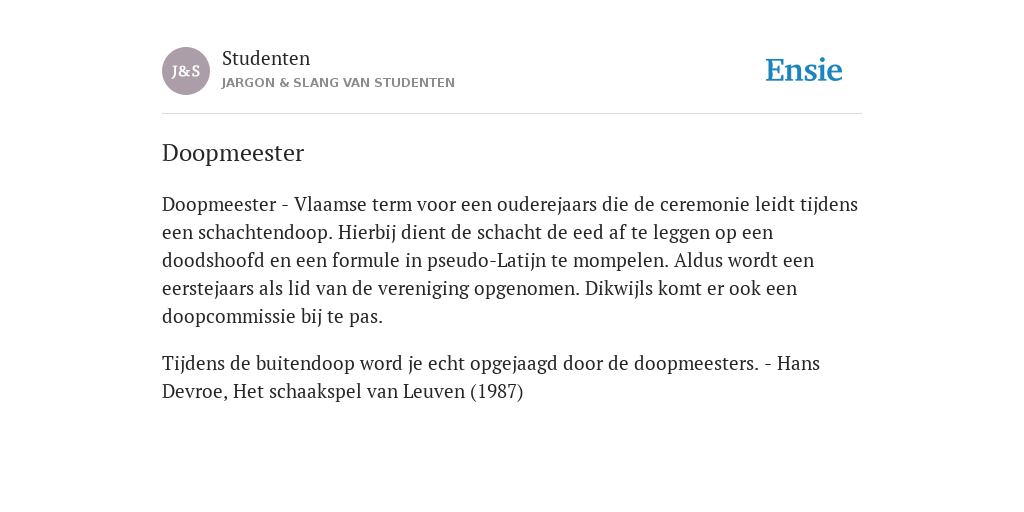 J&S
Studenten
JARGON & SLANG VAN STUDENTEN

Ensie

Doopmeester

Doopmeester - Vlaamse term voor een ouderejaars die de ceremonie leidt tijdens een schachtendoop. Hierbij dient de schacht de eed af te leggen op een doodshoofd en een formule in pseudo-Latijn te mompelen. Aldus wordt een eerstejaars als lid van de vereniging opgenomen. Dikwijls komt er ook een doopcommissie bij te pas.

Tijdens de buitendoop word je echt opgejaagd door de doopmeesters. - Hans Devroe, Het schaakspel van Leuven (1987)